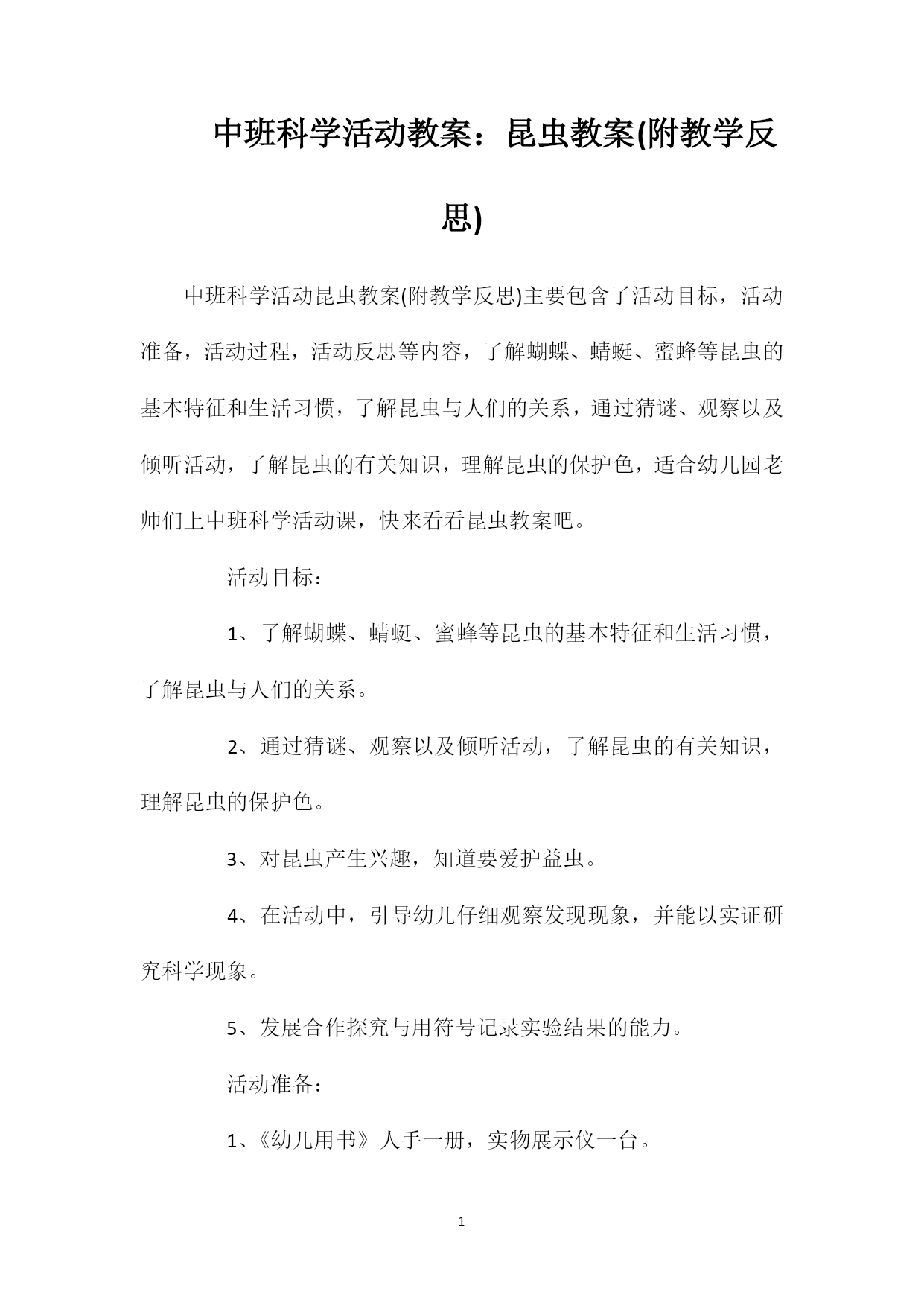 中班科学活动教案：昆虫教案(附教学反思)

中班科学活动昆虫教案(附教学反思)主要包含了活动目标，活动准备，活动过程，活动反思等内容，了解蝴蝶、蜻蜓、蜜蜂等昆虫的基本特征和生活习惯，了解昆虫与人们的关系，通过猜谜、观察以及倾听活动，了解昆虫的有关知识，理解昆虫的保护色，适合幼儿园老师们上中班科学活动课，快来看看昆虫教案吧。

活动目标：

1、了解蝴蝶、蜻蜓、蜜蜂等昆虫的基本特征和生活习惯，了解昆虫与人们的关系。

2、通过猜谜、观察以及倾听活动，了解昆虫的有关知识，理解昆虫的保护色。

3、对昆虫产生兴趣，知道要爱护益虫。

4、在活动中，引导幼儿仔细观察发现现象，并能以实证研究科学现象。

5、发展合作探究与用符号记录实验结果的能力。

活动准备：

1、《幼儿用书》人手一册，实物展示仪一台。

1